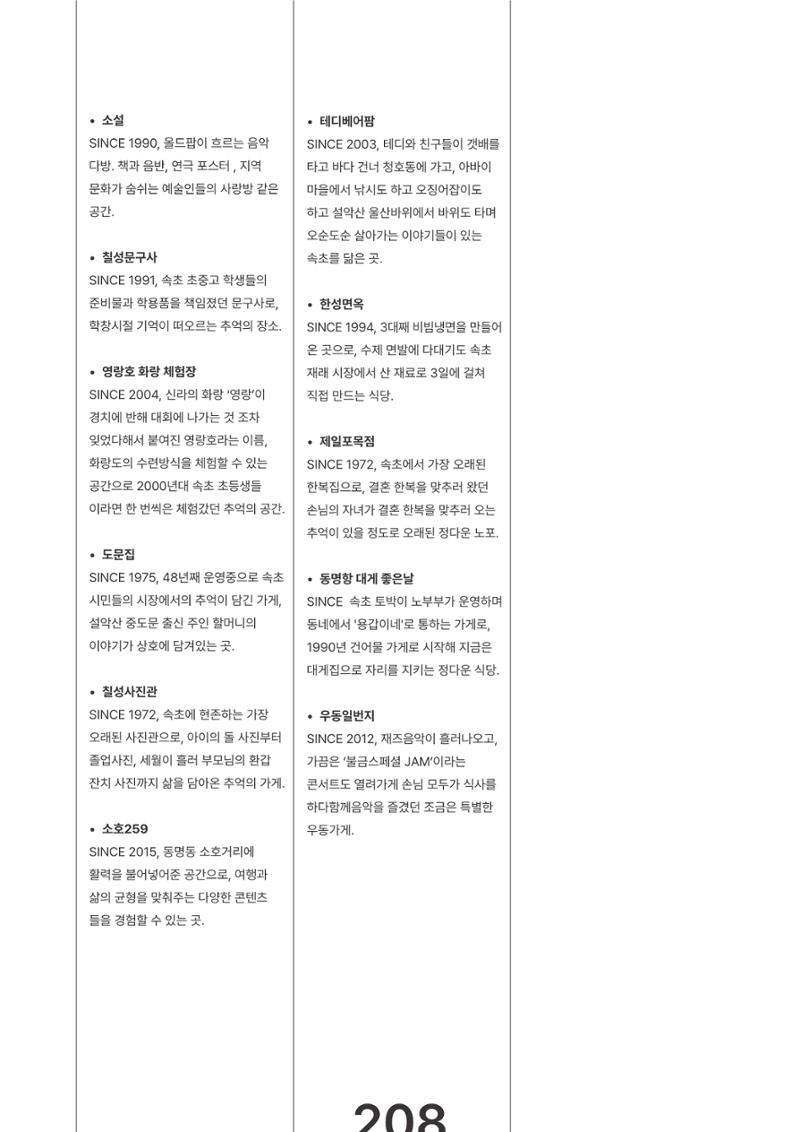 • 소설
SINCE 1990, 올드팝이 흐르는 음악 다방. 책과 음반, 연극 포스터 , 지역 문화가 숨쉬는 예술인들의 사랑방 같은 공간.

• 칠성문구사
SINCE 1991, 속초 초중고 학생들의 준비물과 학용품을 책임졌던 문구사로, 학창시절 기억이 떠오르는 추억의 장소.

• 영랑호 화랑 체험장
SINCE 2004, 신라의 화랑 '영랑'이 경치에 반해 대회에 나가는 것 조차 잊었다해서 붙여진 영랑호라는 이름, 화랑도의 수련방식을 체험할 수 있는 공간으로 2000년대 속초 초등생들 이라면 한 번씩은 체험갔던 추억의 공간.

• 도문집
SINCE 1975, 48년째 운영중으로 속초 시민들의 시장에서의 추억이 담긴 가게, 설악산 중도문 출신 주인 할머니의 이야기가 상호에 담겨있는 곳.

• 칠성사진관
SINCE 1972, 속초에 현존하는 가장 오래된 사진관으로, 아이의 돌 사진부터 졸업사진, 세월이 흘러 부모님의 환갑 잔치 사진까지 삶을 담아온 추억의 가게.

• 소호259
SINCE 2015, 동명동 소호거리에 활력을 불어넣어준 공간으로, 여행과 삶의 균형을 맞춰주는 다양한 콘텐츠 들을 경험할 수 있는 곳.

• 테디베어팜
SINCE 2003, 테디와 친구들이 갯배를 타고 바다 건너 청호동에 가고, 아바이 마을에서 낚시도 하고 오징어잡이도 하고 설악산 울산바위에서 바위도 타며 오순도순 살아가는 이야기들이 있는 속초를 닮은 곳.

• 한성면옥
SINCE 1994, 3대째 비빔냉면을 만들어 온 곳으로, 수제 면발에 다대기도 속초 재래 시장에서 산 재료로 3일에 걸쳐 직접 만드는 식당.

• 제일포목점
SINCE 1972, 속초에서 가장 오래된 한복집으로, 결혼 한복을 맞추러 왔던 손님의 자녀가 결혼 한복을 맞추러 오는 추억이 있을 정도로 오래된 정다운 노포.

• 동명항 대게 좋은날
SINCE 속초 토박이 노부부가 운영하며 동네에서 '용갑이네'로 통하는 가게로, 1990년 건어물 가게로 시작해 지금은 대게집으로 자리를 지키는 정다운 식당.

• 우동일번지
SINCE 2012, 재즈음악이 흘러나오고, 가끔은 '불금스페셜 JAM'이라는 콘서트도 열려가게 손님 모두가 식사를 하다함께음악을 즐겼던 조금은 특별한 우동가게.

208